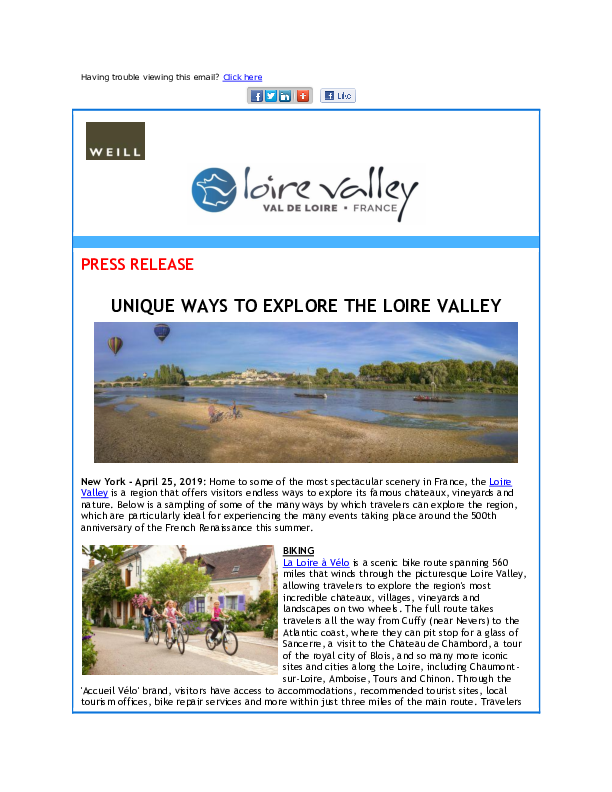 Having trouble viewing this email? Click here

Like

WEILL

loire valley
VAL DE LOIRE • FRANCE

PRESS RELEASE

UNIQUE WAYS TO EXPLORE THE LOIRE VALLEY

New York - April 25, 2019: Home to some of the most spectacular scenery in France, the Loire Valley is a region that offers visitors endless ways to explore its famous chateaux, vineyards and nature. Below is a sampling of some of the many ways by which travelers can explore the region, which are particularly ideal for experiencing the many events taking place around the 500th anniversary of the French Renaissance this summer.

BIKING
La Loire à Vélo is a scenic bike route spanning 560 miles that winds through the picturesque Loire Valley, allowing travelers to explore the region's most incredible chateaux, villages, vineyards and landscapes on two wheels. The full route takes travelers all the way from Cuffy (near Nevers) to the Atlantic coast, where they can pit stop for a glass of Sancerre, a visit to the Chateau de Chambord, a tour of the royal city of Blois, and so many more iconic sites and cities along the Loire, including Chaumont-sur-Loire, Amboise, Tours and Chinon. Through the 'Accueil Vélo' brand, visitors have access to accommodations, recommended tourist sites, local tourism offices, bike repair services and more within just three miles of the main route. Travelers